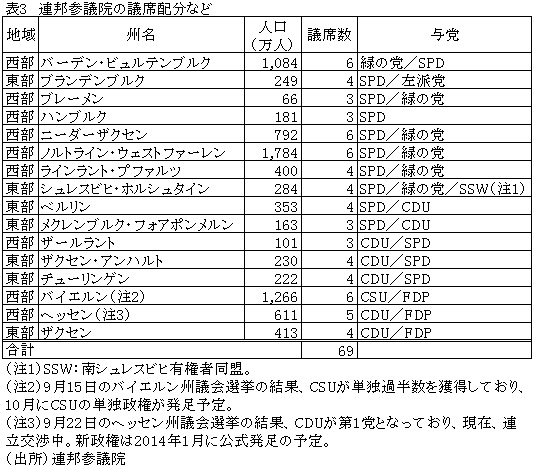 表3　連邦参議院の議席配分など

| 地域 | 州名 | 人口（万人） | 議席数 | 与党 |
|---|---|---|---|---|
| 西部 | バーデン・ビュルテンブルク | 1,084 | 6 | 緑の党／SPD |
| 東部 | ブランデンブルク | 249 | 4 | SPD／左派党 |
| 西部 | ブレーメン | 66 | 3 | SPD／緑の党 |
| 西部 | ハンブルク | 181 | 3 | SPD |
| 西部 | ニーダーザクセン | 792 | 6 | SPD／緑の党 |
| 西部 | ノルトライン・ウェストファーレン | 1,784 | 6 | SPD／緑の党 |
| 西部 | ラインラント・プファルツ | 400 | 4 | SPD／緑の党 |
| 東部 | シュレスビヒ・ホルシュタイン | 284 | 4 | SPD／緑の党／SSW（注1） |
| 東部 | ベルリン | 353 | 4 | SPD／CDU |
| 東部 | メクレンブルク・フォアポンメルン | 163 | 3 | SPD／CDU |
| 西部 | ザールラント | 101 | 3 | CDU／SPD |
| 東部 | ザクセン・アンハルト | 230 | 4 | CDU／SPD |
| 東部 | チューリンゲン | 222 | 4 | CDU／SPD |
| 西部 | バイエルン（注2） | 1,266 | 6 | CSU／FDP |
| 西部 | ヘッセン（注3） | 611 | 5 | CDU／FDP |
| 東部 | ザクセン | 413 | 4 | CDU／FDP |
| 合計 | | | 69 | |

（注1）SSW：南シュレスビヒ有権者同盟。
（注2）9月15日のバイエルン州議会選挙の結果、CSUが単独過半数を獲得しており、10月にCSUの単独政権が発足予定。
（注3）9月22日のヘッセン州議会選挙の結果、CDUが第1党となっており、現在、連立交渉中。新政権は2014年1月に公式発足の予定。
（出所）連邦参議院